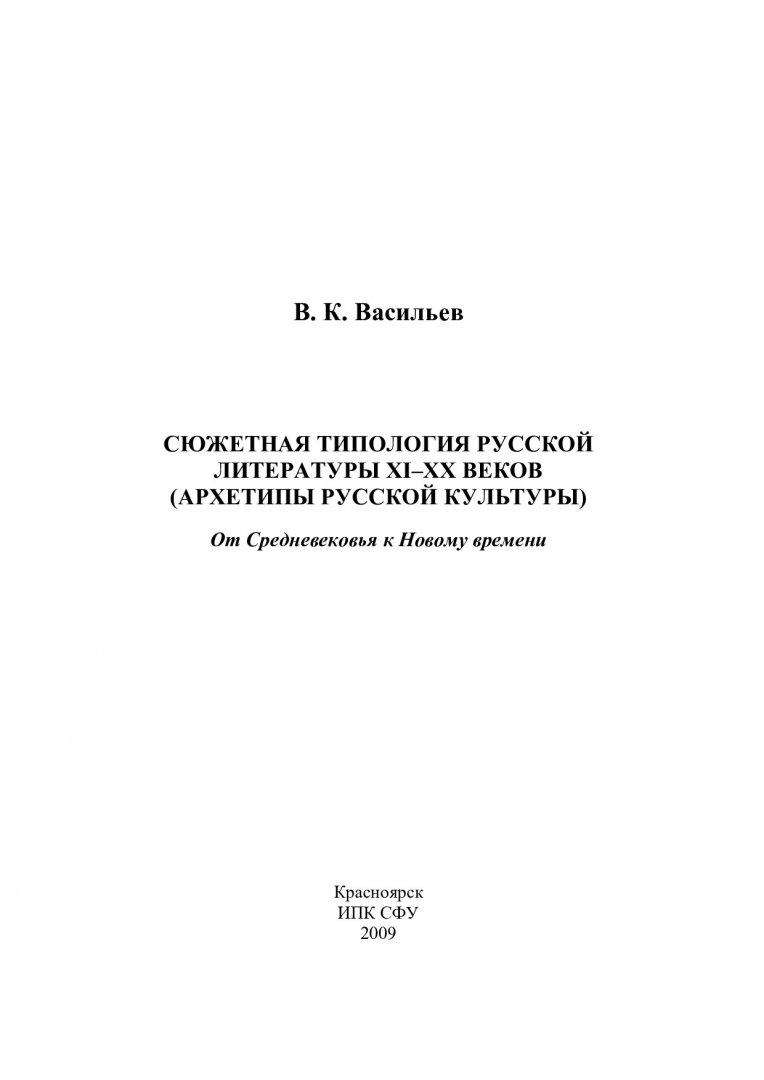 В. К. Васильев

СЮЖЕТНАЯ ТИПОЛОГИЯ РУССКОЙ
ЛИТЕРАТУРЫ XI–XX ВЕКОВ
(АРХЕТИПЫ РУССКОЙ КУЛЬТУРЫ)

От Средневековья к Новому времени

Красноярск
ИПК СФУ
2009